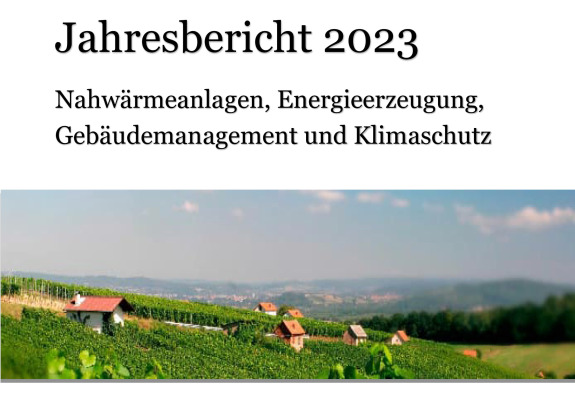 Jahresbericht 2023

Nahwärmeanlagen, Energieerzeugung, Gebäudemanagement und Klimaschutz